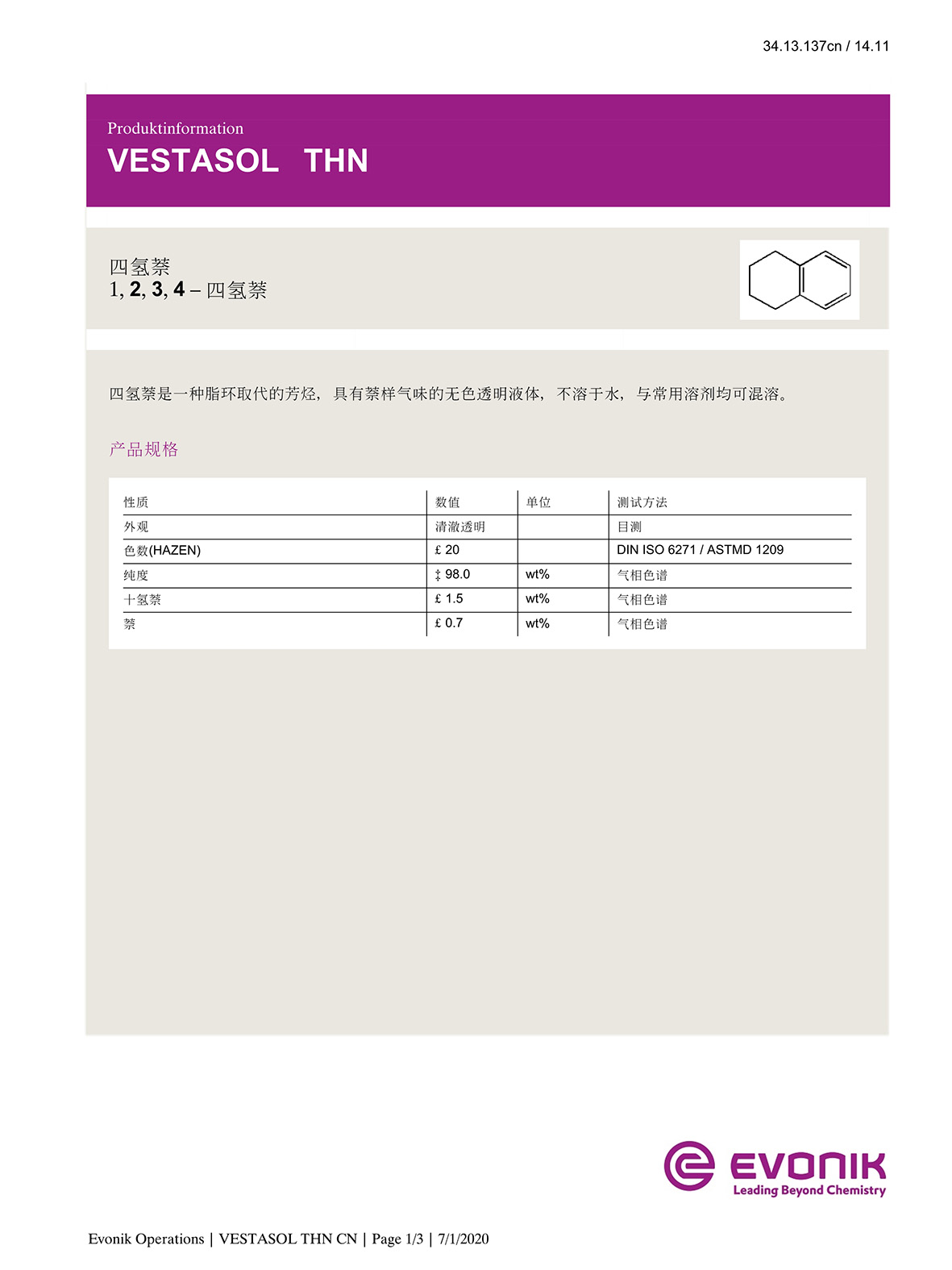 34.13.137cn / 14.11

Produktinformation
VESTASOL THN

四氢萘
1, 2, 3, 4 – 四氢萘

四氢萘是一种脂环取代的芳烃，具有萘样气味的无色透明液体，不溶于水，与常用溶剂均可混溶。

产品规格

| 性质 | 数值 | 单位 | 测试方法 |
|---|---|---|---|
| 外观 | 清澈透明 | | 目测 |
| 色数(HAZEN) | £ 20 | | DIN ISO 6271 / ASTMD 1209 |
| 纯度 | ‡ 98.0 | wt% | 气相色谱 |
| 十氢萘 | £ 1.5 | wt% | 气相色谱 |
| 萘 | £ 0.7 | wt% | 气相色谱 |

EVONIK
Leading Beyond Chemistry

Evonik Operations | VESTASOL THN CN | Page 1/3 | 7/1/2020